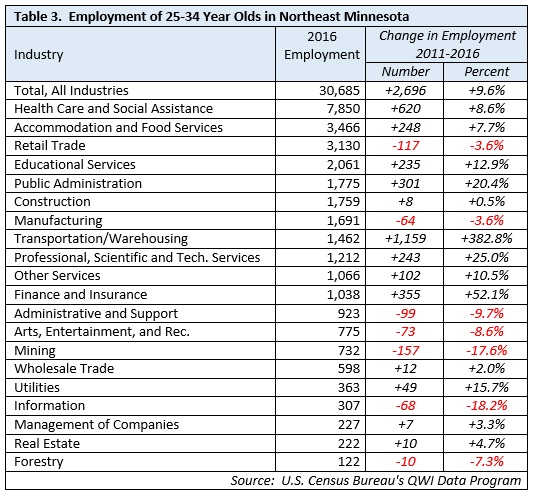 Table 3. Employment of 25-34 Year Olds in Northeast Minnesota

| Industry | 2016 Employment | Change in Employment 2011-2016 Number | Change in Employment 2011-2016 Percent |
|---|---|---|---|
| Total, All Industries | 30,685 | +2,696 | +9.6% |
| Health Care and Social Assistance | 7,850 | +620 | +8.6% |
| Accommodation and Food Services | 3,466 | +248 | +7.7% |
| Retail Trade | 3,130 | -117 | -3.6% |
| Educational Services | 2,061 | +235 | +12.9% |
| Public Administration | 1,775 | +301 | +20.4% |
| Construction | 1,759 | +8 | +0.5% |
| Manufacturing | 1,691 | -64 | -3.6% |
| Transportation/Warehousing | 1,462 | +1,159 | +382.8% |
| Professional, Scientific and Tech. Services | 1,212 | +243 | +25.0% |
| Other Services | 1,066 | +102 | +10.5% |
| Finance and Insurance | 1,038 | +355 | +52.1% |
| Administrative and Support | 923 | -99 | -9.7% |
| Arts, Entertainment, and Rec. | 775 | -73 | -8.6% |
| Mining | 732 | -157 | -17.6% |
| Wholesale Trade | 598 | +12 | +2.0% |
| Utilities | 363 | +49 | +15.7% |
| Information | 307 | -68 | -18.2% |
| Management of Companies | 227 | +7 | +3.3% |
| Real Estate | 222 | +10 | +4.7% |
| Forestry | 122 | -10 | -7.3% |

Source: U.S. Census Bureau's QWI Data Program